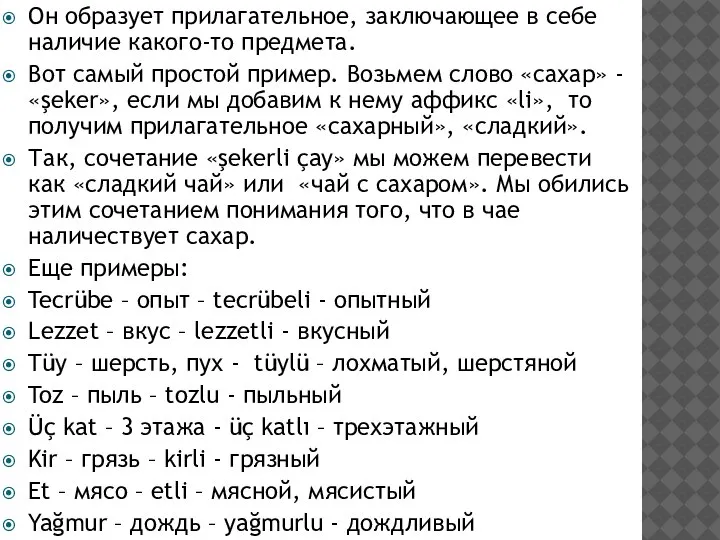 Он образует прилагательное, заключающее в себе наличие какого-то предмета.

Вот самый простой пример. Возьмем слово «сахар» - «şeker», если мы добавим к нему аффикс «li», то получим прилагательное «сахарный», «сладкий».

Так, сочетание «şekerli çay» мы можем перевести как «сладкий чай» или «чай с сахаром». Мы обились этим сочетанием понимания того, что в чае наличествует сахар.

Еще примеры:

Tecrübe – опыт – tecrübeli - опытный

Lezzet – вкус – lezzetli - вкусный

Tüy – шерсть, пух - tüylü – лохматый, шерстяной

Toz – пыль – tozlu - пыльный

Üç kat – 3 этажа - üç katlı – трехэтажный

Kir – грязь – kirli - грязный

Et – мясо – etli – мясной, мясистый

Yağmur – дождь – yağmurlu - дождливый